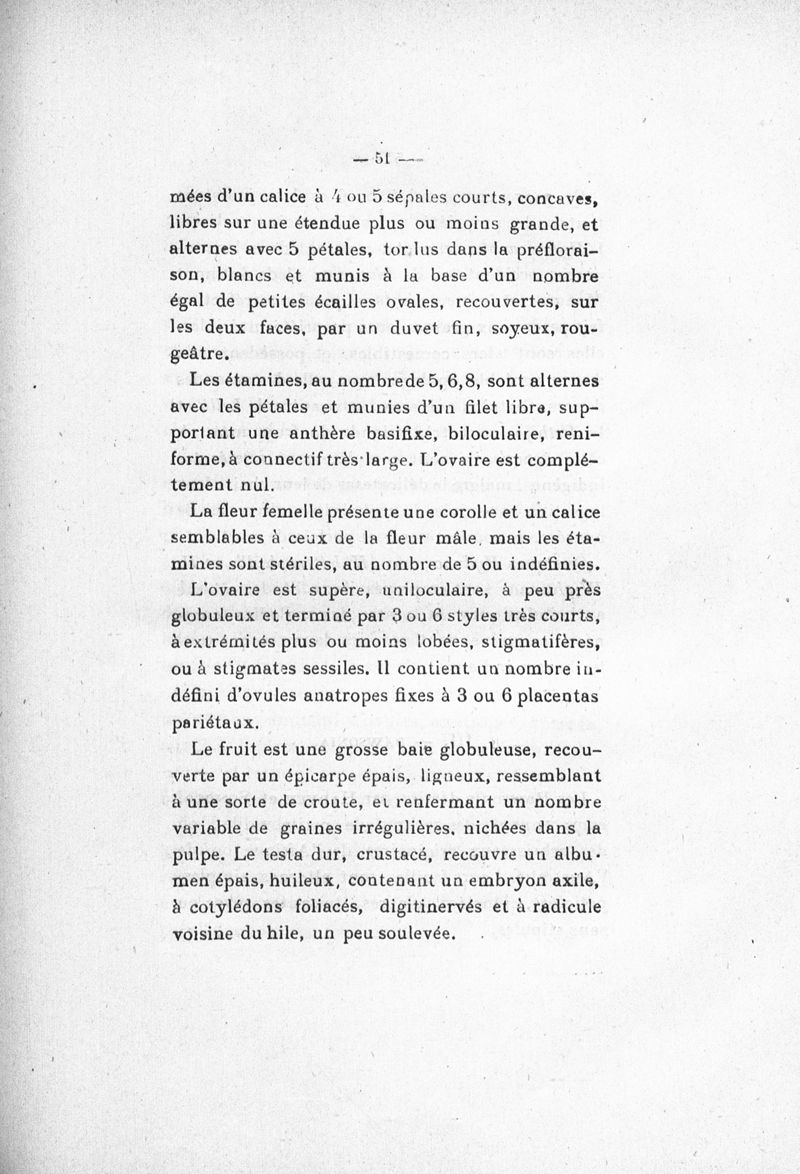 — 51 —

mées d'un calice à 4 ou 5 sépales courts, concaves, libres sur une étendue plus ou moins grande, et alternes avec 5 pétales, tordus dans la préfloraison, blancs et munis à la base d'un nombre égal de petites écailles ovales, recouvertes, sur les deux faces, par un duvet fin, soyeux, rougeâtre.

Les étamines, au nombre de 5, 6, 8, sont alternes avec les pétales et munies d'un filet libre, supportant une anthère basifixe, biloculaire, reniforme, à connectif très large. L'ovaire est complétement nul.

La fleur femelle présente une corolle et un calice semblables à ceux de la fleur mâle, mais les étamines sont stériles, au nombre de 5 ou indéfinies.

L'ovaire est supère, uniloculaire, à peu près globuleux et terminé par 3 ou 6 styles très courts, à extrémités plus ou moins lobées, stigmatifères, ou à stigmates sessiles. Il contient un nombre indéfini d'ovules anatropes fixes à 3 ou 6 placentas pariétaux.

Le fruit est une grosse baie globuleuse, recouverte par un épicarpe épais, ligneux, ressemblant à une sorte de croute, et renfermant un nombre variable de graines irrégulières, nichées dans la pulpe. Le testa dur, crustacé, recouvre un albumen épais, huileux, contenant un embryon axile, à cotylédons foliacés, digitinervés et à radicule voisine du hile, un peu soulevée.